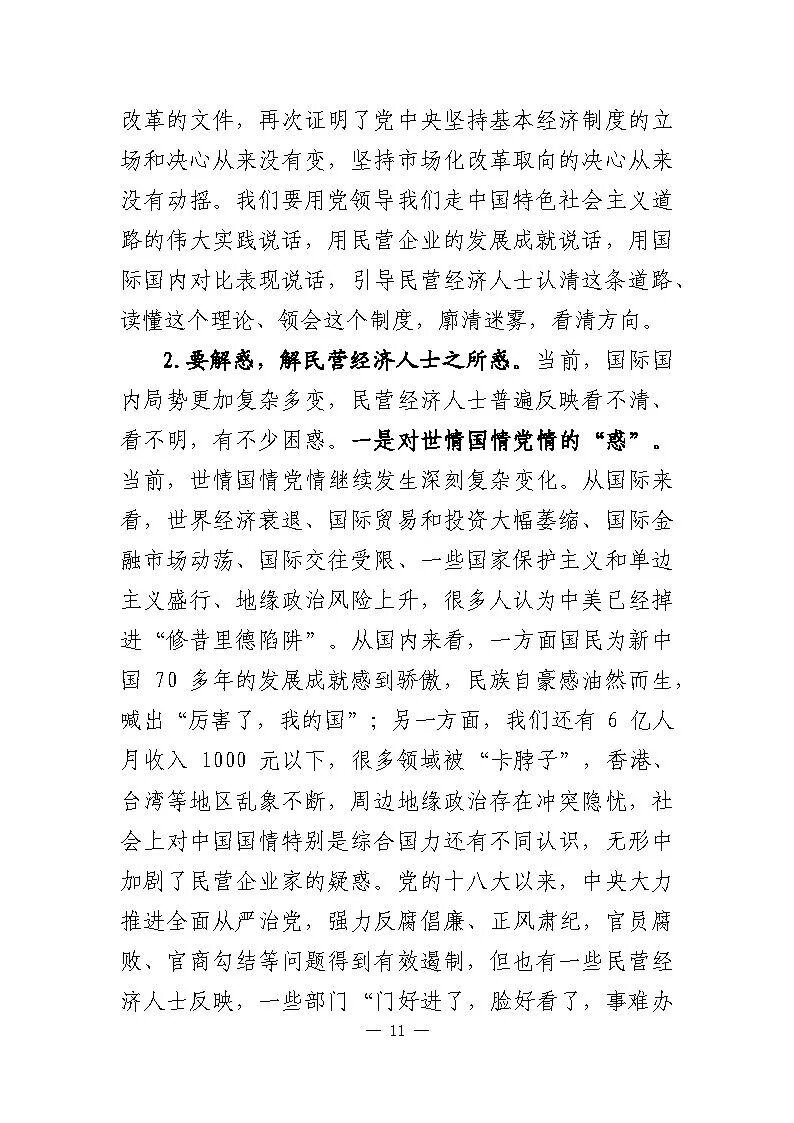 改革的文件，再次证明了党中央坚持基本经济制度的立场和决心从来没有变，坚持市场化改革取向的决心从来没有动摇。我们要用党领导我们走中国特色社会主义道路的伟大实践说话，用民营企业的发展成就说话，用国际国内对比表现说话，引导民营经济人士认清这条道路、读懂这个理论、领会这个制度，廓清迷雾，看清方向。

2.要解惑，解民营经济人士之所惑。当前，国际国内局势更加复杂多变，民营经济人士普遍反映看不清、看不明，有不少困惑。一是对世情国情党情的“惑”。当前，世情国情党情继续发生深刻复杂变化。从国际来看，世界经济衰退、国际贸易和投资大幅萎缩、国际金融市场动荡、国际交往受限、一些国家保护主义和单边主义盛行、地缘政治风险上升，很多人认为中美已经掉进“修昔里德陷阱”。从国内来看，一方面国民为新中国 70 多年的发展成就感到骄傲，民族自豪感油然而生，喊出“厉害了，我的国”；另一方面，我们还有 6 亿人月收入 1000 元以下，很多领域被“卡脖子”，香港、台湾等地区乱象不断，周边地缘政治存在冲突隐忧，社会上对中国国情特别是综合国力还有不同认识，无形中加剧了民营企业家的疑惑。党的十八大以来，中央大力推进全面从严治党，强力反腐倡廉、正风肃纪，官员腐败、官商勾结等问题得到有效遏制，但也有一些民营经济人士反映，一些部门“门好进了，脸好看了，事难办

— 11 —